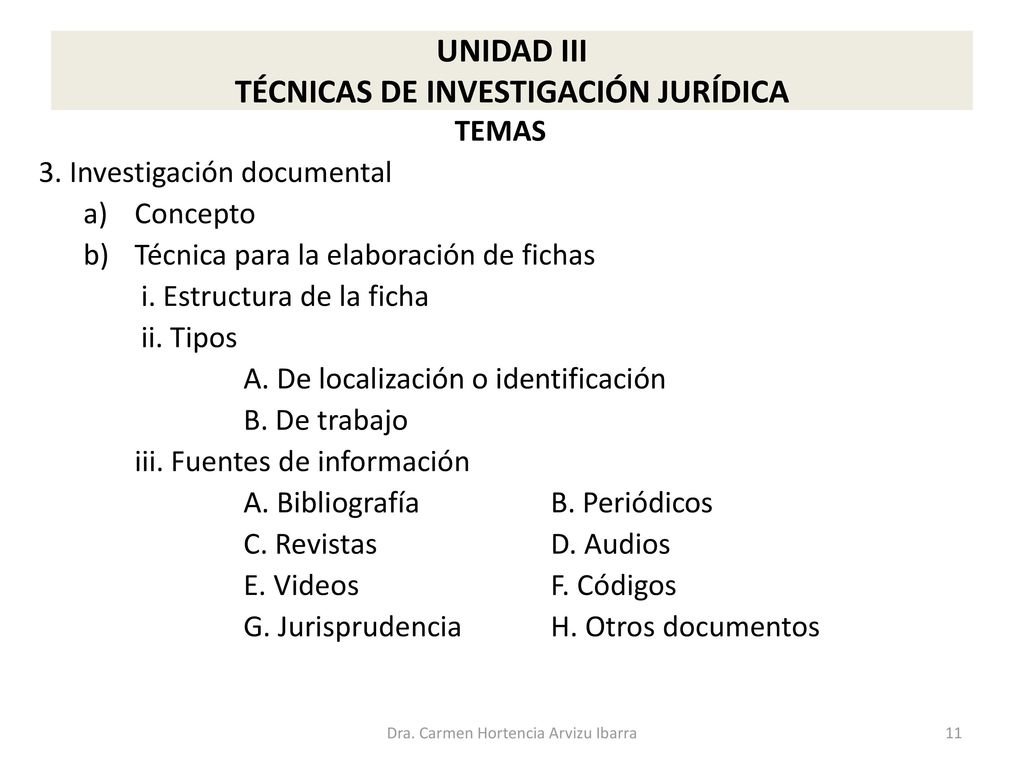 UNIDAD III
TÉCNICAS DE INVESTIGACIÓN JURÍDICA
TEMAS

3. Investigación documental
a) Concepto
b) Técnica para la elaboración de fichas
i. Estructura de la ficha
ii. Tipos
A. De localización o identificación
B. De trabajo
iii. Fuentes de información
A. Bibliografía B. Periódicos
C. Revistas D. Audios
E. Videos F. Códigos
G. Jurisprudencia H. Otros documentos

Dra. Carmen Hortencia Arvizu Ibarra

11